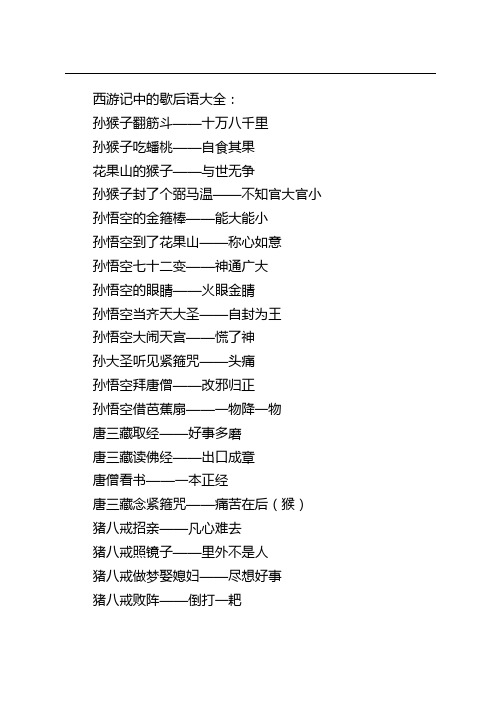 西游记中的歇后语大全：
孙猴子翻筋斗——十万八千里
孙猴子吃蟠桃——自食其果
花果山的猴子——与世无争
孙猴子封了个弼马温——不知官大官小
孙悟空的金箍棒——能大能小
孙悟空到了花果山——称心如意
孙悟空七十二变——神通广大
孙悟空的眼睛——火眼金睛
孙悟空当齐天大圣——自封为王
孙悟空大闹天宫——慌了神
孙大圣听见紧箍咒——头痛
孙悟空拜唐僧——改邪归正
孙悟空借芭蕉扇——一物降一物
唐三藏取经——好事多磨
唐三藏读佛经——出口成章
唐僧看书——一本正经
唐三藏念紧箍咒——痛苦在后（猴）
猪八戒招亲——凡心难去
猪八戒照镜子——里外不是人
猪八戒做梦娶媳妇——尽想好事
猪八戒败阵——倒打一耙